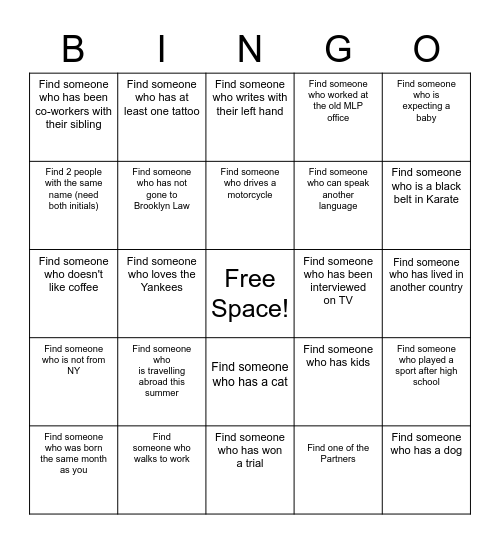 | B | I | N | G | O |
|---|---|---|---|---|
| Find someone who has been co-workers with their sibling | Find someone who has at least one tattoo | Find someone who writes with their left hand | Find someone who worked at the old MLP office | Find someone who is expecting a baby |
| Find 2 people with the same name (need both initials) | Find someone who has not gone to Brooklyn Law | Find someone who drives a motorcycle | Find someone who can speak another language | Find someone who is a black belt in Karate |
| Find someone who doesn't like coffee | Find someone who loves the Yankees | Free Space! | Find someone who has been interviewed on TV | Find someone who has lived in another country |
| Find someone who is not from NY | Find someone who is travelling abroad this summer | Find someone who has a cat | Find someone who has kids | Find someone who played a sport after high school |
| Find someone who was born the same month as you | Find someone who walks to work | Find someone who has won a trial | Find one of the Partners | Find someone who has a dog |